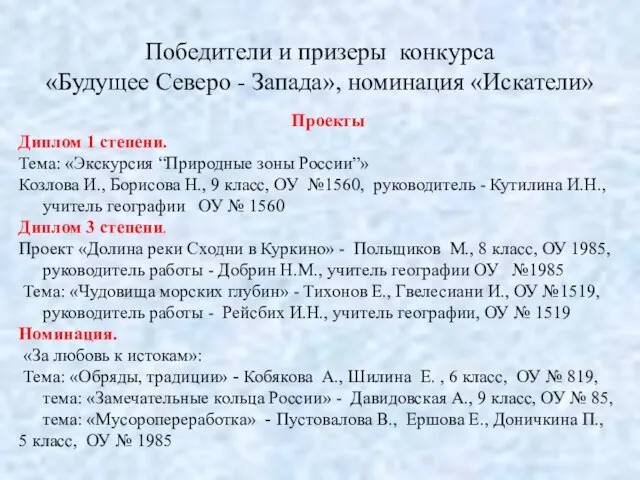 Победители и призеры конкурса
«Будущее Северо - Запада», номинация «Искатели»

Проекты

Диплом 1 степени.

Тема: «Экскурсия “Природные зоны России”»

Козлова И., Борисова Н., 9 класс, ОУ №1560, руководитель - Кутилина И.Н., учитель географии ОУ № 1560

Диплом 3 степени.

Проект «Долина реки Сходни в Куркино» - Польщиков М., 8 класс, ОУ 1985, руководитель работы - Добрин Н.М., учитель географии ОУ №1985

Тема: «Чудовища морских глубин» - Тихонов Е., Гвелесиани И., ОУ №1519, руководитель работы - Рейсбих И.Н., учитель географии, ОУ № 1519

Номинация.

«За любовь к истокам»:

Тема: «Обряды, традиции» - Кобякова А., Шилина Е. , 6 класс, ОУ № 819, тема: «Замечательные кольца России» - Давидовская А., 9 класс, ОУ № 85, тема: «Мусоропереработка» - Пустовалова В., Ершова Е., Доничкина П., 5 класс, ОУ № 1985